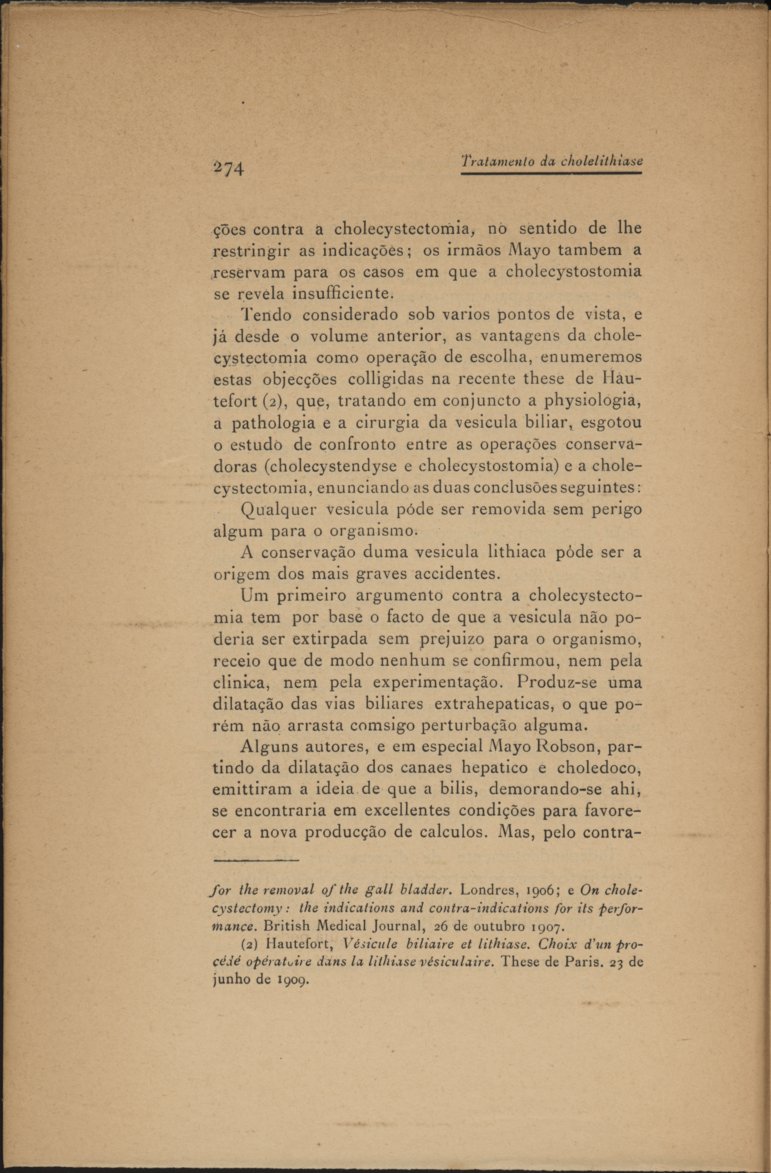 274 Tratamento da cholelithiase

ções contra a cholecystectomia, no sentido de lhe restringir as indicações; os irmãos Mayo tambem a reservam para os casos em que a cholecystostomia se revela insufficiente.

Tendo considerado sob varios pontos de vista, e já desde o volume anterior, as vantagens da cholecystectomia como operação de escolha, enumeremos estas objecções colligidas na recente these de Hautefort (2), que, tratando em conjuncto a physiologia, a pathologia e a cirurgia da vesicula biliar, esgotou o estudo de confronto entre as operações conservadoras (cholecystendyse e cholecystostomia) e a cholecystectomia, enunciando as duas conclusões seguintes:

Qualquer vesicula póde ser removida sem perigo algum para o organismo.

A conservação duma vesicula lithiaca póde ser a origem dos mais graves accidentes.

Um primeiro argumento contra a cholecystectomia tem por base o facto de que a vesicula não poderia ser extirpada sem prejuizo para o organismo, receio que de modo nenhum se confirmou, nem pela clinica, nem pela experimentação. Produz-se uma dilatação das vias biliares extrahepaticas, o que porém não arrasta comsigo perturbação alguma.

Alguns autores, e em especial Mayo Robson, partindo da dilatação dos canaes hepatico e choledoco, emittiram a ideia de que a bilis, demorando-se ahi, se encontraria em excellentes condições para favorecer a nova producção de calculos. Mas, pelo contra-

for the removal of the gall bladder. Londres, 1906; e On cholecystectomy: the indications and contra-indications for its performance. British Medical Journal, 26 de outubro 1907.

(2) Hautefort, Vésicule biliaire et lithiase. Choix d'un procédé opératoire dans la lithiase vésiculaire. These de Paris. 23 de junho de 1909.